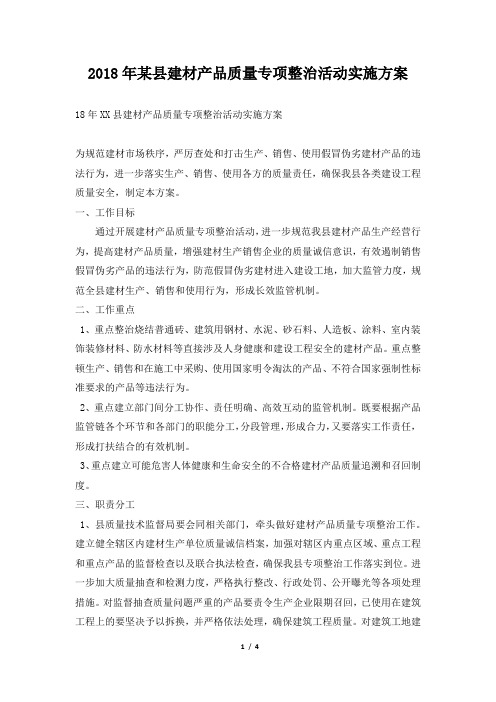 2018年某县建材产品质量专项整治活动实施方案

18年XX县建材产品质量专项整治活动实施方案

为规范建材市场秩序，严厉查处和打击生产、销售、使用假冒伪劣建材产品的违法行为，进一步落实生产、销售、使用各方的质量责任，确保我县各类建设工程质量安全，制定本方案。

一、工作目标

通过开展建材产品质量专项整治活动，进一步规范我县建材产品生产经营行为，提高建材产品质量，增强建材生产销售企业的质量诚信意识，有效遏制销售假冒伪劣产品的违法行为，防范假冒伪劣建材进入建设工地，加大监管力度，规范全县建材生产、销售和使用行为，形成长效监管机制。

二、工作重点

1、重点整治烧结普通砖、建筑用钢材、水泥、砂石料、人造板、涂料、室内装饰装修材料、防水材料等直接涉及人身健康和建设工程安全的建材产品。重点整顿生产、销售和在施工中采购、使用国家明令淘汰的产品、不符合国家强制性标准要求的产品等违法行为。

2、重点建立部门间分工协作、责任明确、高效互动的监管机制。既要根据产品监管链各个环节和各部门的职能分工，分段管理，形成合力，又要落实工作责任，形成打扶结合的有效机制。

3、重点建立可能危害人体健康和生命安全的不合格建材产品质量追溯和召回制度。

三、职责分工

1、县质量技术监督局要会同相关部门，牵头做好建材产品质量专项整治工作。建立健全辖区内建材生产单位质量诚信档案，加强对辖区内重点区域、重点工程和重点产品的监督检查以及联合执法检查，确保我县专项整治工作落实到位。进一步加大质量抽查和检测力度，严格执行整改、行政处罚、公开曝光等各项处理措施。对监督抽查质量问题严重的产品要责令生产企业限期召回，已使用在建筑工程上的要坚决予以拆换，并严格依法处理，确保建筑工程质量。对建筑工地建

1 / 4